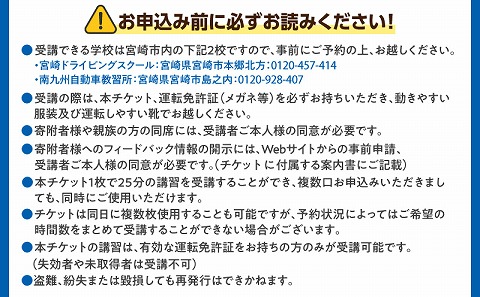 お申込み前に必ずお読みください!

●受講できる学校は宮崎市内の下記2校ですので、事前にご予約の上、お越しください。
・宮崎ドライビングスクール:宮崎県宮崎市本郷北方:0120-457-414
・南九州自動車教習所:宮崎県宮崎市島之内:0120-928-407

●受講の際は、本チケット、運転免許証(メガネ等)を必ずお持ちいただき、動きやすい服装及び運転しやすい靴でお越しください。

●寄附者様や親族の方の同席には、受講者ご本人様の同意が必要です。

●寄附者様へのフィードバック情報の開示には、Webサイトからの事前申請、受講者ご本人様の同意が必要です。(チケットに付属する案内書にご記載)

●本チケット1枚で25分の講習を受講することができ、複数口お申込みいただきましても、同時にご使用いただけます。

●チケットは同日に複数枚使用することも可能ですが、予約状況によってはご希望の時間数をまとめて受講することができない場合がございます。

●本チケットの講習は、有効な運転免許証をお持ちの方のみが受講可能です。(失効者や未取得者は受講不可)

●盗難、紛失または毀損しても再発行はできかねます。